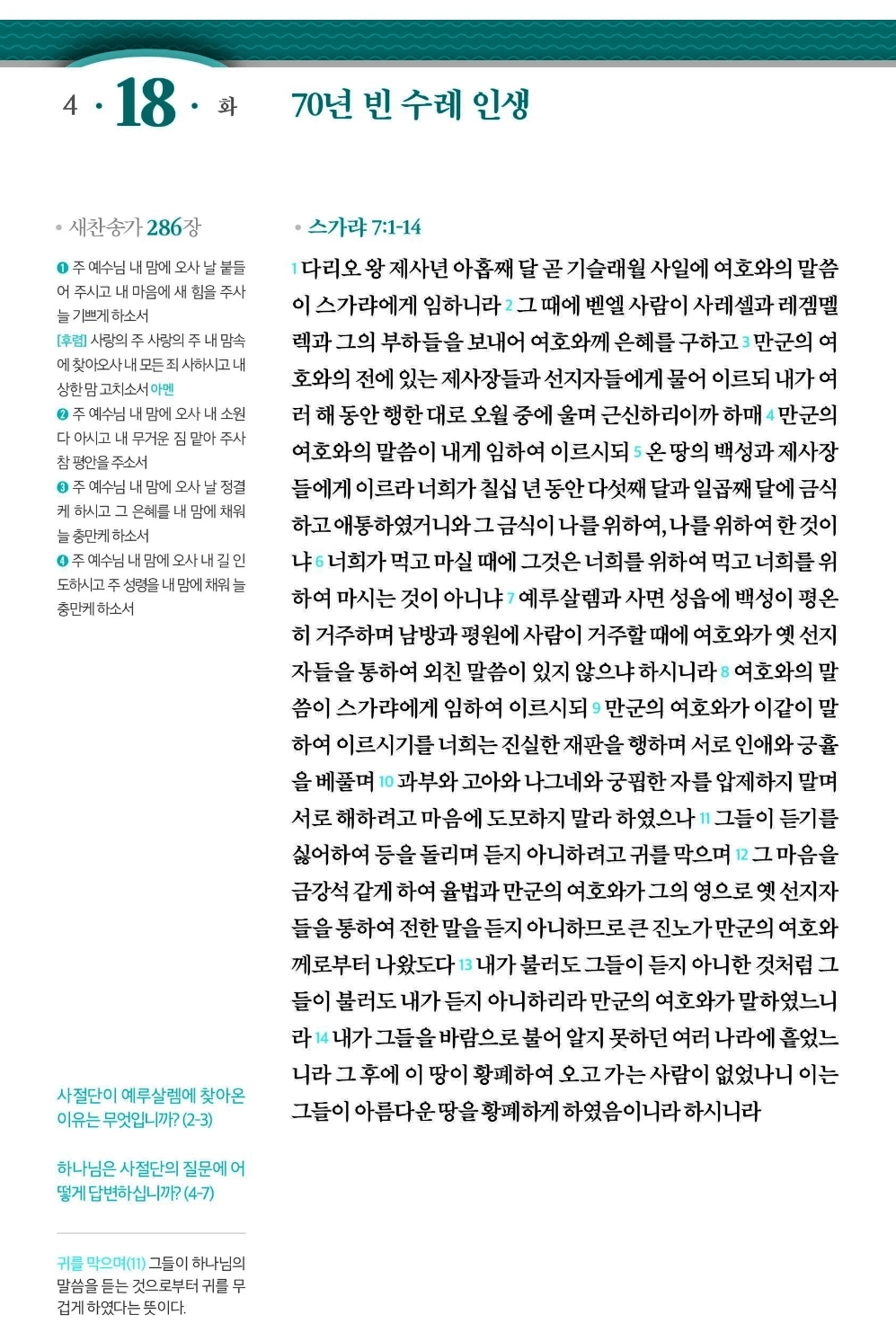 4 · 18 · 화

70년 빈 수레 인생

• 새찬송가 286장

❶ 주 예수님 내 맘에 오사 날 붙들어 주시고 내 마음에 새 힘을 주사 늘 기쁘게 하소서
[후렴] 사랑의 주 사랑의 주 내 맘속에 찾아오사 내 모든 죄 사하시고 내 상한 맘 고치소서 아멘
❷ 주 예수님 내 맘에 오사 내 소원 다 아시고 내 무거운 짐 맡아 주사 참 평안을 주소서
❸ 주 예수님 내 맘에 오사 날 정결케 하시고 그 은혜를 내 맘에 채워 늘 충만케 하소서
❹ 주 예수님 내 맘에 오사 내 길 인도하시고 주 성령을 내 맘에 채워 늘 충만케 하소서

사절단이 예루살렘에 찾아온 이유는 무엇입니까? (2-3)

하나님은 사절단의 질문에 어떻게 답변하십니까? (4-7)

귀를 막으며(11) 그들이 하나님의 말씀을 듣는 것으로부터 귀를 무겁게 하였다는 뜻이다.

• 스가랴 7:1-14

1 다리오 왕 제사년 아홉째 달 곧 기슬래월 사일에 여호와의 말씀이 스가랴에게 임하니라 2 그 때에 벧엘 사람이 사레셀과 레겜멜렉과 그의 부하들을 보내어 여호와께 은혜를 구하고 3 만군의 여호와의 전에 있는 제사장들과 선지자들에게 물어 이르되 내가 여러 해 동안 행한 대로 오월 중에 울며 근신하리이까 하매 4 만군의 여호와의 말씀이 내게 임하여 이르시되 5 온 땅의 백성과 제사장들에게 이르라 너희가 칠십 년 동안 다섯째 달과 일곱째 달에 금식하고 애통하였거니와 그 금식이 나를 위하여, 나를 위하여 한 것이냐 6 너희가 먹고 마실 때에 그것은 너희를 위하여 먹고 너희를 위하여 마시는 것이 아니냐 7 예루살렘과 사면 성읍에 백성이 평온히 거주하며 남방과 평원에 사람이 거주할 때에 여호와가 옛 선지자들을 통하여 외친 말씀이 있지 않으냐 하시니라 8 여호와의 말씀이 스가랴에게 임하여 이르시되 9 만군의 여호와가 이같이 말하여 이르시기를 너희는 진실한 재판을 행하며 서로 인애와 긍휼을 베풀며 10 과부와 고아와 나그네와 궁핍한 자를 압제하지 말며 서로 해하려고 마음에 도모하지 말라 하였으나 11 그들이 듣기를 싫어하여 등을 돌리며 듣지 아니하려고 귀를 막으며 12 그 마음을 금강석 같게 하여 율법과 만군의 여호와가 그의 영으로 옛 선지자들을 통하여 전한 말을 듣지 아니하므로 큰 진노가 만군의 여호와께로부터 나왔도다 13 내가 불러도 그들이 듣지 아니한 것처럼 그들이 불러도 내가 듣지 아니하리라 만군의 여호와가 말하였느니라 14 내가 그들을 바람으로 불어 알지 못하던 여러 나라에 흩었느니라 그 후에 이 땅이 황폐하여 오고 가는 사람이 없었나니 이는 그들이 아름다운 땅을 황폐하게 하였음이니라 하시니라